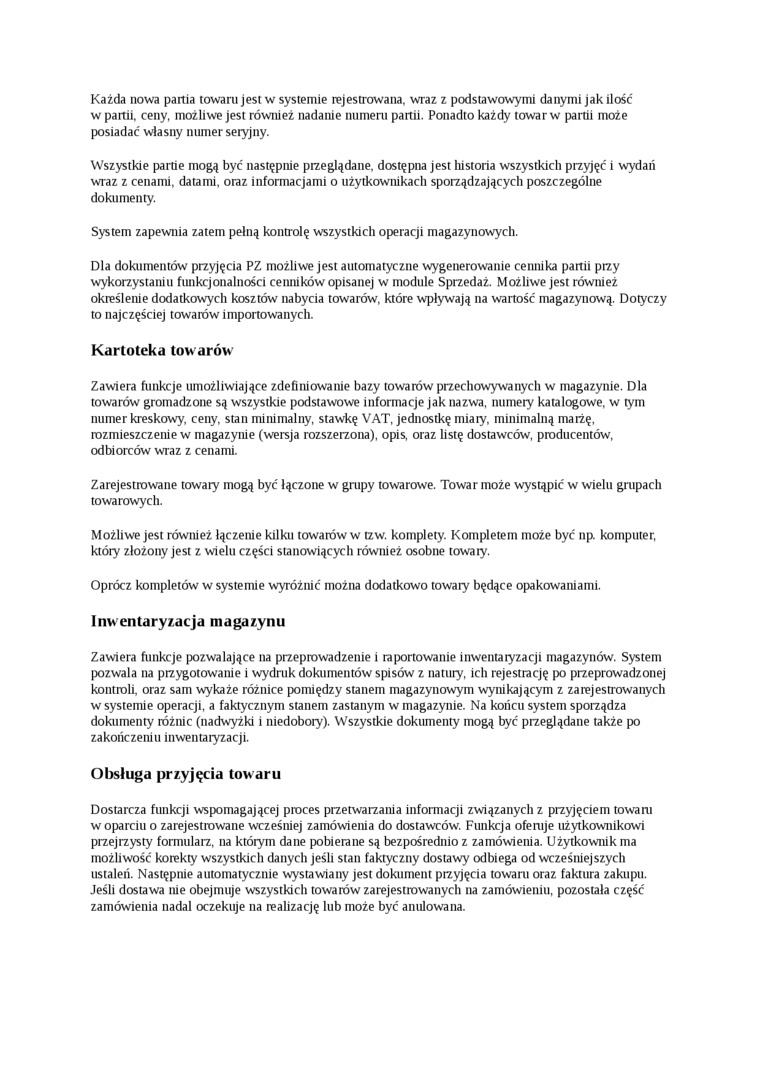 Każda nowa partia towaru jest w systemie rejestrowana, wraz z podstawowymi danymi jak ilość w partii, ceny, możliwe jest również nadanie numeru partii. Ponadto każdy towar w partii może posiadać własny numer seryjny.

Wszystkie partie mogą być następnie przeglądane, dostępna jest historia wszystkich przyjęć i wydań wraz z cenami, datami, oraz informacjami o użytkownikach sporządzających poszczególne dokumenty.

System zapewnia zatem pełną kontrolę wszystkich operacji magazynowych.

Dla dokumentów przyjęcia PZ możliwe jest automatyczne wygenerowanie cennika partii przy wykorzystaniu funkcjonalności cenników opisanej w module Sprzedaż. Możliwe jest również określenie dodatkowych kosztów nabycia towarów, które wpływają na wartość magazynową. Dotyczy to najczęściej towarów importowanych.

Kartoteka towarów

Zawiera funkcje umożliwiające zdefiniowanie bazy towarów przechowywanych w magazynie. Dla towarów gromadzone są wszystkie podstawowe informacje jak nazwa, numery katalogowe, w tym numer kreskowy, ceny, stan minimalny, stawkę VAT, jednostkę miary, minimalną marżę, rozmieszczenie w magazynie (wersja rozszerzona), opis, oraz listę dostawców, producentów, odbiorców wraz z cenami.

Zarejestrowane towary mogą być łączone w grupy towarowe. Towar może wystąpić w wielu grupach towarowych.

Możliwe jest również łączenie kilku towarów w tzw. komplety. Kompletem może być np. komputer, który złożony jest z wielu części stanowiących również osobne towary.

Oprócz kompletów w systemie wyróżnić można dodatkowo towary będące opakowaniami.

Inwentaryzacja magazynu

Zawiera funkcje pozwalające na przeprowadzenie i raportowanie inwentaryzacji magazynów. System pozwala na przygotowanie i wydruk dokumentów spisów z natury, ich rejestrację po przeprowadzonej kontroli, oraz sam wykaże różnice pomiędzy stanem magazynowym wynikającym z zarejestrowanych w systemie operacji, a faktycznym stanem zastanym w magazynie. Na końcu system sporządza dokumenty różnic (nadwyżki i niedobory). Wszystkie dokumenty mogą być przeglądane także po zakończeniu inwentaryzacji.

Obsługa przyjęcia towaru

Dostarcza funkcji wspomagającej proces przetwarzania informacji związanych z przyjęciem towaru w oparciu o zarejestrowane wcześniej zamówienia do dostawców. Funkcja oferuje użytkownikowi przejrzysty formularz, na którym dane pobierane są bezpośrednio z zamówienia. Użytkownik ma możliwość korekty wszystkich danych jeśli stan faktyczny dostawy odbiega od wcześniejszych ustaleń. Następnie automatycznie wystawiany jest dokument przyjęcia towaru oraz faktura zakupu. Jeśli dostawa nie obejmuje wszystkich towarów zarejestrowanych na zamówieniu, pozostała część zamówienia nadal oczekuje na realizację lub może być anulowana.